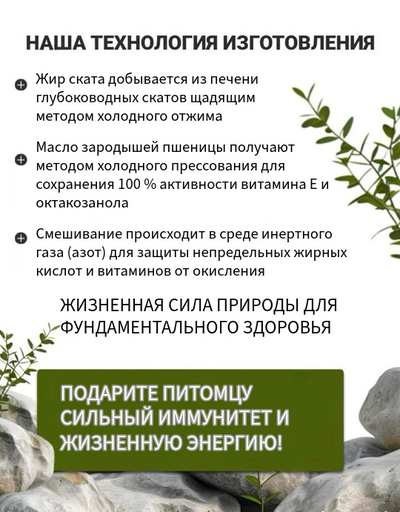 НАША ТЕХНОЛОГИЯ ИЗГОТОВЛЕНИЯ

Жир ската добывается из печени глубоководных скатов щадящим методом холодного отжима

Масло зародышей пшеницы получают методом холодного прессования для сохранения 100 % активности витамина Е и октакозанола

Смешивание происходит в среде инертного газа (азот) для защиты непредельных жирных кислот и витаминов от окисления

ЖИЗНЕННАЯ СИЛА ПРИРОДЫ ДЛЯ ФУНДАМЕНТАЛЬНОГО ЗДОРОВЬЯ

ПОДАРИТЕ ПИТОМЦУ СИЛЬНЫЙ ИММУНИТЕТ И ЖИЗНЕННУЮ ЭНЕРГИЮ!